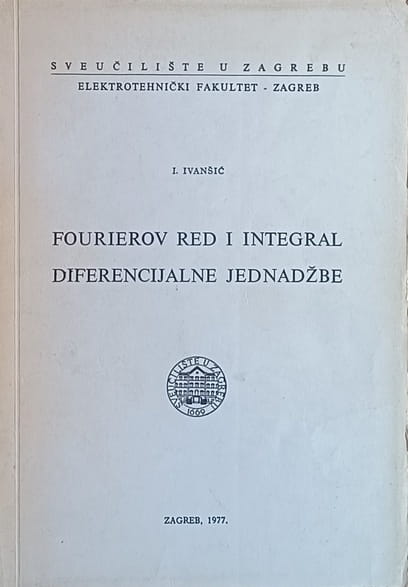 SVEUČILIŠTE U ZAGREBU
ELEKTROTEHNIČKI FAKULTET - ZAGREB

I. IVANŠIĆ

FOURIEROV RED I INTEGRAL
DIFERENCIJALNE JEDNADŽBE

SVEUČILIŠTE U ZAGREBU
1669

ZAGREB, 1977.